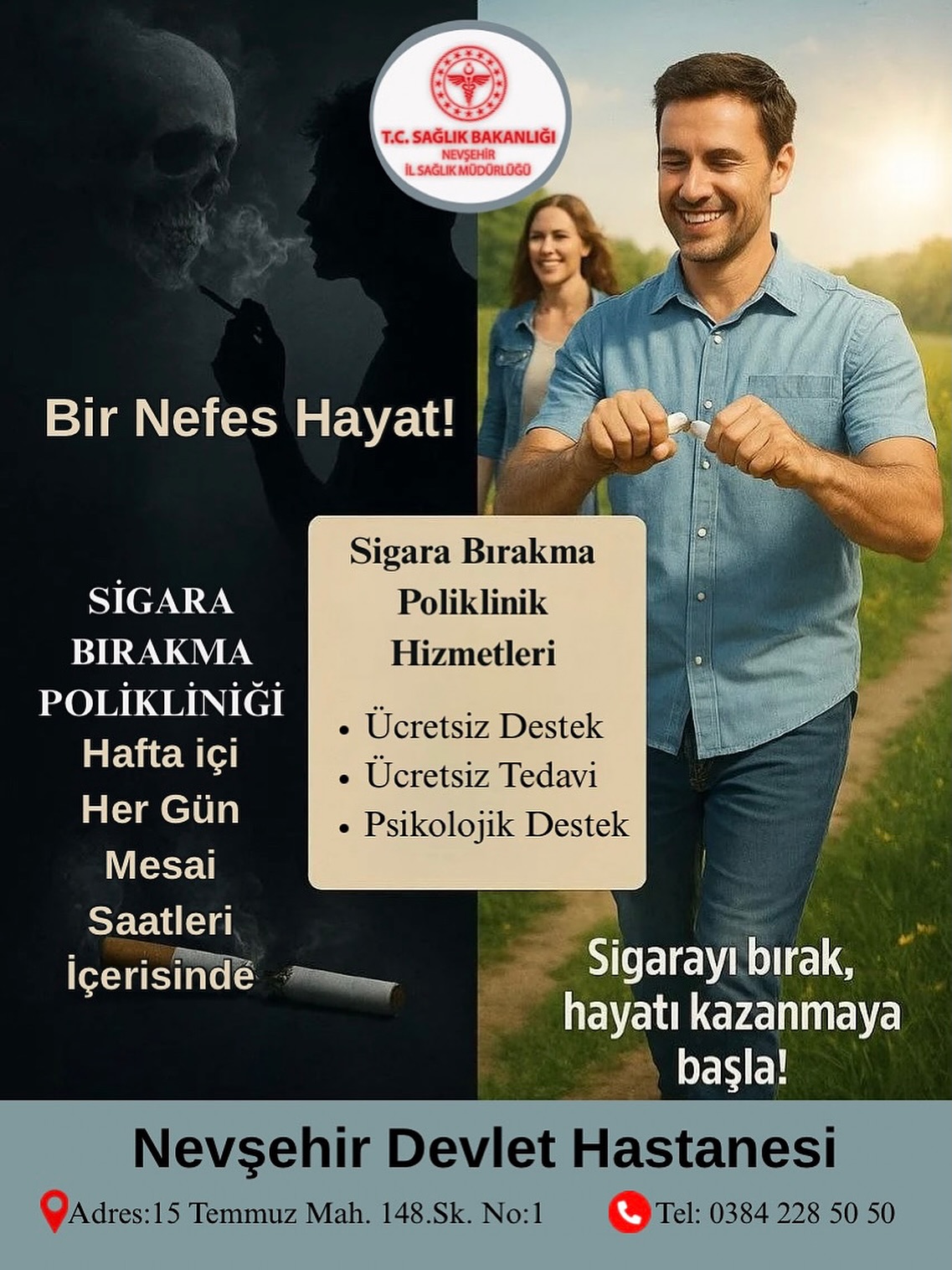 T.C. SAĞLIK BAKANLIĞI
NEVŞEHİR
İL SAĞLIK MÜDÜRLÜĞÜ

Bir Nefes Hayat!

SİGARA
BIRAKMA
POLİKLİNİĞİ
Hafta içi
Her Gün
Mesai
Saatleri
İçerisinde

Sigara Bırakma
Poliklinik
Hizmetleri

• Ücretsiz Destek
• Ücretsiz Tedavi
• Psikolojik Destek

Sigarayı bırak,
hayatı kazanmaya
başla!

Nevşehir Devlet Hastanesi

Adres:15 Temmuz Mah. 148.Sk. No:1

Tel: 0384 228 50 50